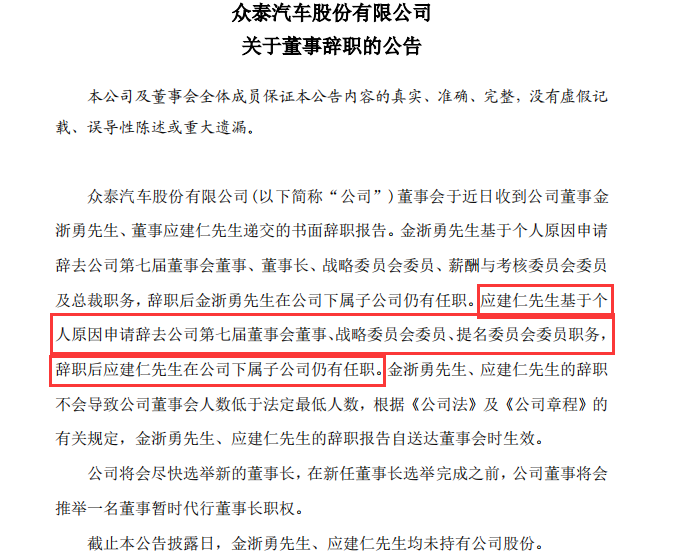 众泰汽车股份有限公司
关于董事辞职的公告

本公司及董事会全体成员保证本公告内容的真实、准确、完整，没有虚假记载、误导性陈述或重大遗漏。

众泰汽车股份有限公司（以下简称“公司”）董事会于近日收到公司董事金浙勇先生、董事应建仁先生递交的书面辞职报告。金浙勇先生基于个人原因申请辞去公司第七届董事会董事、董事长、战略委员会委员、薪酬与考核委员会委员及总裁职务，辞职后金浙勇先生在公司下属子公司仍有任职。应建仁先生基于个人原因申请辞去公司第七届董事会董事、战略委员会委员、提名委员会委员职务，辞职后应建仁先生在公司下属子公司仍有任职。金浙勇先生、应建仁先生的辞职不会导致公司董事会人数低于法定最低人数，根据《公司法》及《公司章程》的有关规定，金浙勇先生、应建仁先生的辞职报告自送达董事会时生效。

公司将会尽快选举新的董事长，在新任董事长选举完成之前，公司董事将会推举一名董事暂时代行董事长职权。

截止本公告披露日，金浙勇先生、应建仁先生均未持有公司股份。